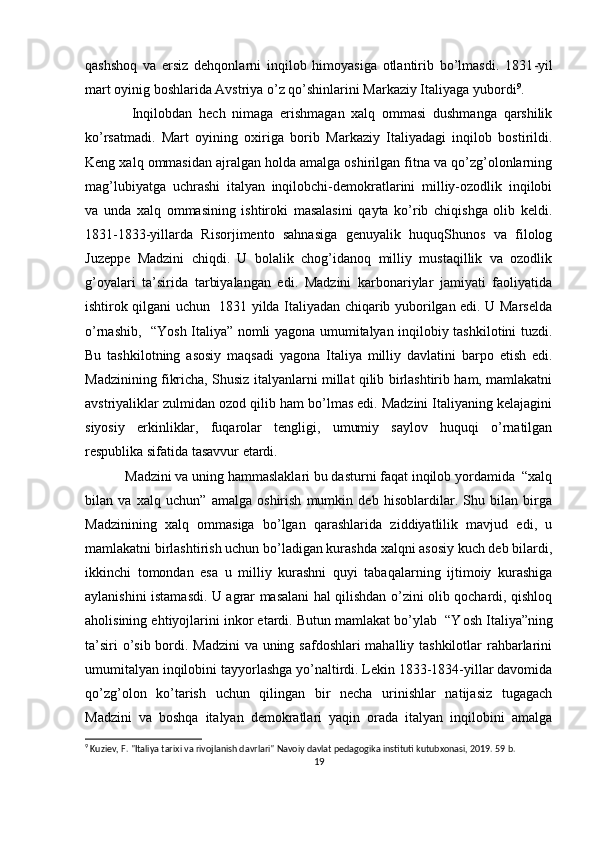 qashshoq va ersiz dehqonlarni inqilob himoyasiga otlantirib bo’lmasdi. 1831-yil mart oyinig boshlarida Avstriya o’z qo’shinlarini Markaziy Italiyaga yubordi$^9$.

Inqilobdan hech nimaga erishmagan xalq ommasi dushmanga qarshilik ko’rsatmadi. Mart oyining oxiriga borib Markaziy Italiyadagi inqilob bostirildi. Keng xalq ommasidan ajralgan holda amalga oshirilgan fitna va qo’zg’olonlarning mag’lubiyatga uchrashi italyan inqilobchi-demokratlarini milliy-ozodlik inqilobi va unda xalq ommasining ishtiroki masalasini qayta ko’rib chiqishga olib keldi. 1831-1833-yillarda Risorjimento sahnasiga genuyalik huquqShunos va filolog Juzeppe Madzini chiqdi. U bolalik chog’idanoq milliy mustaqillik va ozodlik g’oyalari ta’sirida tarbiyalangan edi. Madzini karbonariylar jamiyati faoliyatida ishtirok qilgani uchun 1831 yilda Italiyadan chiqarib yuborilgan edi. U Marselda o’rnashib, “Yosh Italiya” nomli yagona umumitalyan inqilobiy tashkilotini tuzdi. Bu tashkilotning asosiy maqsadi yagona Italiya milliy davlatini barpo etish edi. Madzinining fikricha, Shusiz italyanlarni millat qilib birlashtirib ham, mamlakatni avstriyaliklar zulmidan ozod qilib ham bo’lmas edi. Madzini Italiyaning kelajagini siyosiy erkinliklar, fuqarolar tengligi, umumiy saylov huquqi o’rnatilgan respublika sifatida tasavvur etardi.

Madzini va uning hammaslaklari bu dasturni faqat inqilob yordamida “xalq bilan va xalq uchun” amalga oshirish mumkin deb hisoblardilar. Shu bilan birga Madzinining xalq ommasiga bo’lgan qarashlarida ziddiyatlilik mavjud edi, u mamlakatni birlashtirish uchun bo’ladigan kurashda xalqni asosiy kuch deb bilardi, ikkinchi tomondan esa u milliy kurashni quyi tabaqalarning ijtimoiy kurashiga aylanishini istamasdi. U agrar masalani hal qilishdan o’zini olib qochardi, qishloq aholisining ehtiyojlarini inkor etardi. Butun mamlakat bo’ylab “Yosh Italiya”ning ta’siri o’sib bordi. Madzini va uning safdoshlari mahalliy tashkilotlar rahbarlarini umumitalyan inqilobini tayyorlashga yo’naltirdi. Lekin 1833-1834-yillar davomida qo’zg’olon ko’tarish uchun qilingan bir necha urinishlar natijasiz tugagach Madzini va boshqa italyan demokratlari yaqin orada italyan inqilobini amalga

$^9$ Kuziev, F. "Italiya tarixi va rivojlanish davrlari" Navoiy davlat pedagogika instituti kutubxonasi, 2019. 59 b.

19